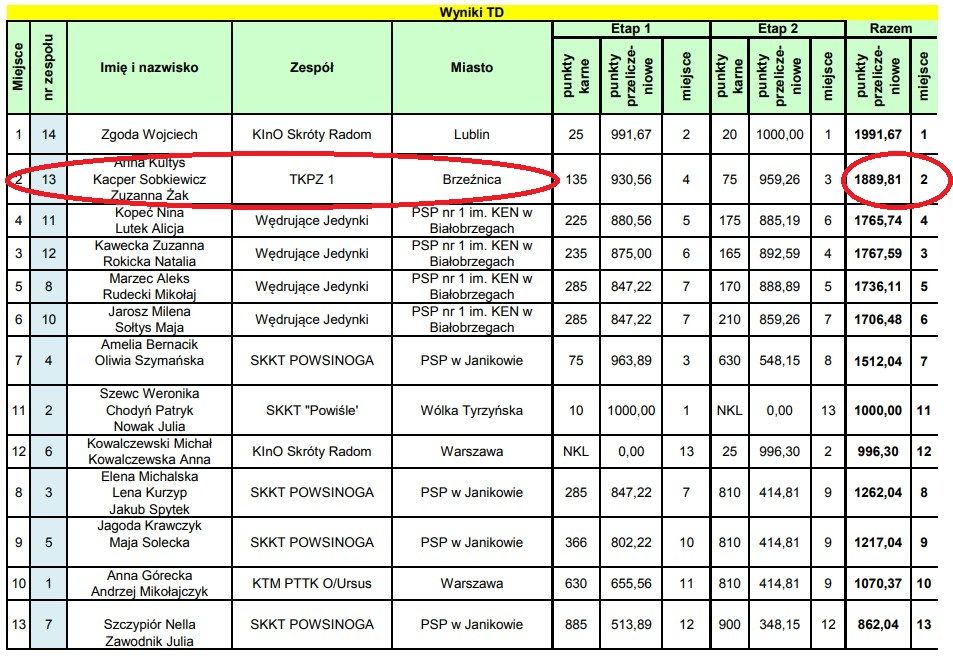 Wyniki TD

| Miejsce | nr zespołu | Imię i nazwisko | Zespół | Miasto | Etap 1 punkty karne | Etap 1 punkty przeliczeniowe | Etap 1 miejsce | Etap 2 punkty karne | Etap 2 punkty przeliczeniowe | Etap 2 miejsce | Razem punkty przeliczeniowe | Razem miejsce |
|---|---|---|---|---|---|---|---|---|---|---|---|---|
| 1 | 14 | Zgoda Wojciech | KInO Skróty Radom | Lublin | 25 | 991,67 | 2 | 20 | 1000,00 | 1 | 1991,67 | 1 |
| 2 | 13 | Anna Kultys Kacper Sobkiewicz Zuzanna Żak | TKPZ 1 | Brzeźnica | 135 | 930,56 | 4 | 75 | 959,26 | 3 | 1889,81 | 2 |
| 4 | 11 | Kopeć Nina Lutek Alicja | Wędrujące Jedynki | PSP nr 1 im. KEN w Białobrzegach | 225 | 880,56 | 5 | 175 | 885,19 | 6 | 1765,74 | 4 |
| 3 | 12 | Kawecka Zuzanna Rokicka Natalia | Wędrujące Jedynki | PSP nr 1 im. KEN w Białobrzegach | 235 | 875,00 | 6 | 165 | 892,59 | 4 | 1767,59 | 3 |
| 5 | 8 | Marzec Aleks Rudecki Mikołaj | Wędrujące Jedynki | PSP nr 1 im. KEN w Białobrzegach | 285 | 847,22 | 7 | 170 | 888,89 | 5 | 1736,11 | 5 |
| 6 | 10 | Jarosz Milena Sołtys Maja | Wędrujące Jedynki | PSP nr 1 im. KEN w Białobrzegach | 285 | 847,22 | 7 | 210 | 859,26 | 7 | 1706,48 | 6 |
| 7 | 4 | Amelia Bernacik Oliwia Szymańska | SKKT POWSINOGA | PSP w Janikowie | 75 | 963,89 | 3 | 630 | 548,15 | 8 | 1512,04 | 7 |
| 11 | 2 | Szewc Weronika Chodyń Patryk Nowak Julia | SKKT "Powiśle' | Wólka Tyrzyńska | 10 | 1000,00 | 1 | NKL | 0,00 | 13 | 1000,00 | 11 |
| 12 | 6 | Kowalczewski Michał Kowalczewska Anna | KInO Skróty Radom | Warszawa | NKL | 0,00 | 13 | 25 | 996,30 | 2 | 996,30 | 12 |
| 8 | 3 | Elena Michalska Lena Kurzyp Jakub Spytek | SKKT POWSINOGA | PSP w Janikowie | 285 | 847,22 | 7 | 810 | 414,81 | 9 | 1262,04 | 8 |
| 9 | 5 | Jagoda Krawczyk Maja Solecka | SKKT POWSINOGA | PSP w Janikowie | 366 | 802,22 | 10 | 810 | 414,81 | 9 | 1217,04 | 9 |
| 10 | 1 | Anna Górecka Andrzej Mikołajczyk | KTM PTTK O/Ursus | Warszawa | 630 | 655,56 | 11 | 810 | 414,81 | 9 | 1070,37 | 10 |
| 13 | 7 | Szczypiór Nella Zawodnik Julia | SKKT POWSINOGA | PSP w Janikowie | 885 | 513,89 | 12 | 900 | 348,15 | 12 | 862,04 | 13 |